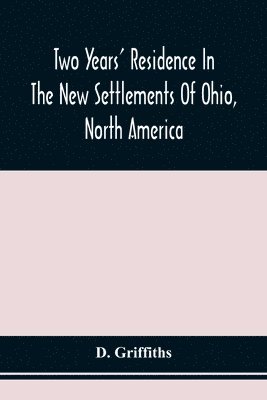 Two Years' Residence In The New Settlements Of Ohio, North America

D. Griffiths